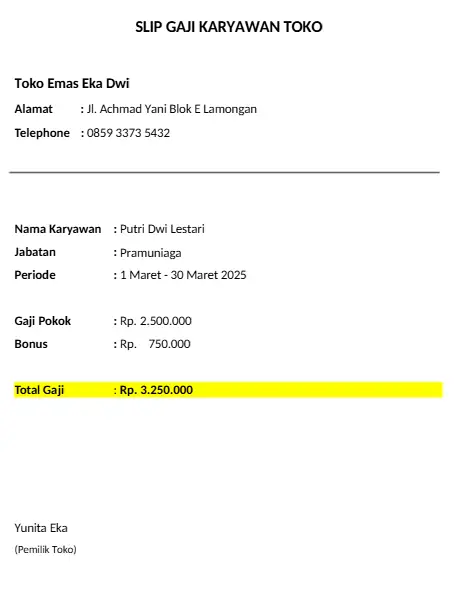 SLIP GAJI KARYAWAN TOKO

Toko Emas Eka Dwi

Alamat : Jl. Achmad Yani Blok E Lamongan

Telephone : 0859 3373 5432

Nama Karyawan : Putri Dwi Lestari

Jabatan : Pramuniaga

Periode : 1 Maret - 30 Maret 2025

Gaji Pokok : Rp. 2.500.000

Bonus : Rp. 750.000

Total Gaji : Rp. 3.250.000

Yunita Eka

(Pemilik Toko)